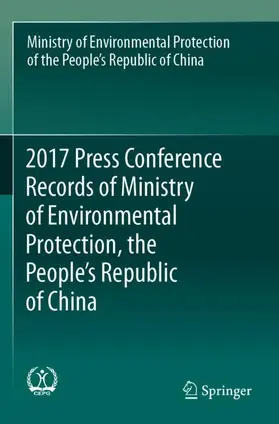 Ministry of Environmental Protection of the People's Republic of China

2017 Press Conference Records of Ministry of Environmental Protection, the People's Republic of China

CEPG

Springer